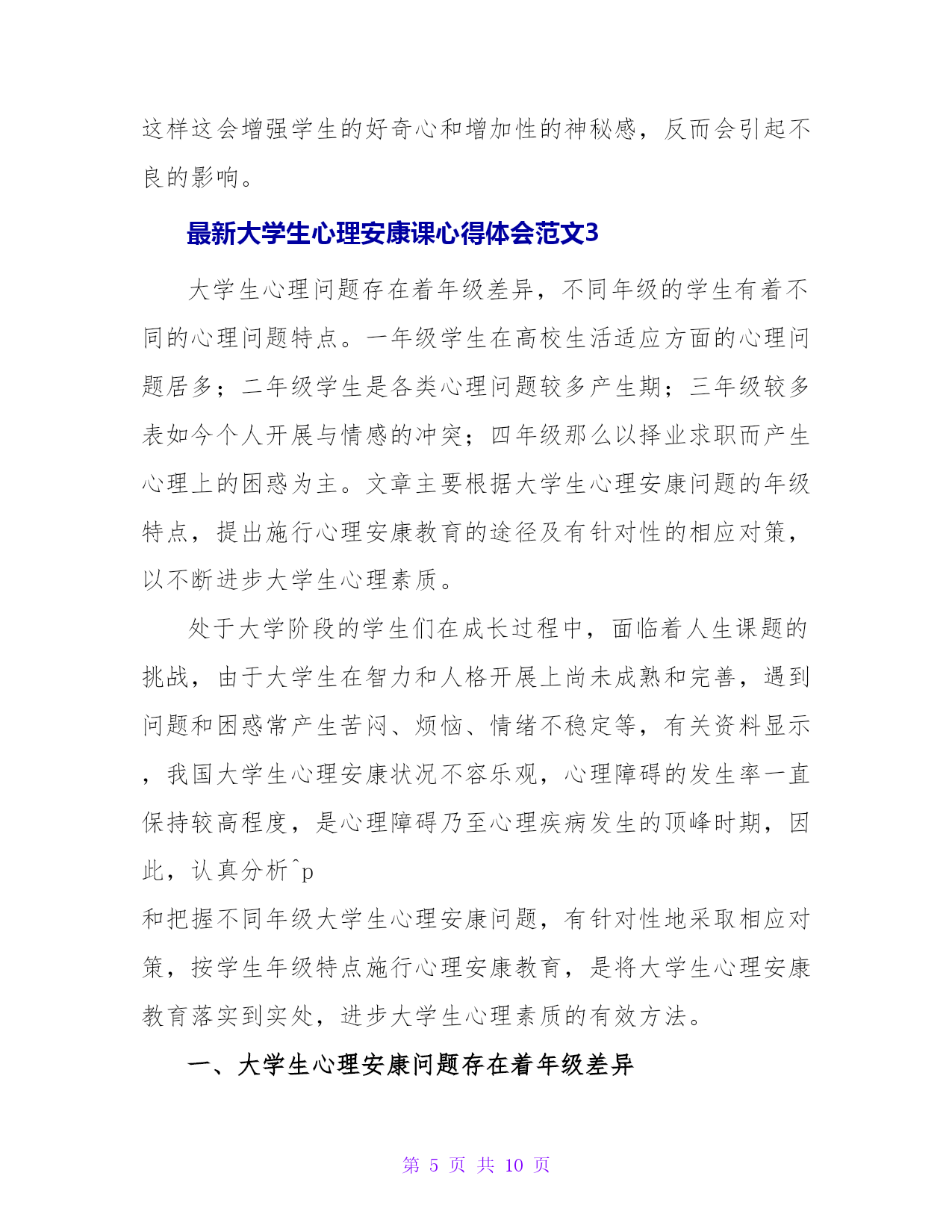 这样这会增强学生的好奇心和增加性的神秘感，反而会引起不良的影响。

最新大学生心理安康课心得体会范文3

大学生心理问题存在着年级差异，不同年级的学生有着不同的心理问题特点。一年级学生在高校生活适应方面的心理问题居多；二年级学生是各类心理问题较多产生期；三年级较多表如今个人开展与情感的冲突；四年级那么以择业求职而产生心理上的困惑为主。文章主要根据大学生心理安康问题的年级特点，提出施行心理安康教育的途径及有针对性的相应对策，以不断进步大学生心理素质。

处于大学阶段的学生们在成长过程中，面临着人生课题的挑战，由于大学生在智力和人格开展上尚未成熟和完善，遇到问题和困惑常产生苦闷、烦恼、情绪不稳定等，有关资料显示，我国大学生心理安康状况不容乐观，心理障碍的发生率一直保持较高程度，是心理障碍乃至心理疾病发生的顶峰时期，因此，认真分析^p
和把握不同年级大学生心理安康问题，有针对性地采取相应对策，按学生年级特点施行心理安康教育，是将大学生心理安康教育落实到实处，进步大学生心理素质的有效方法。

一、大学生心理安康问题存在着年级差异

第 5 页 共 10 页